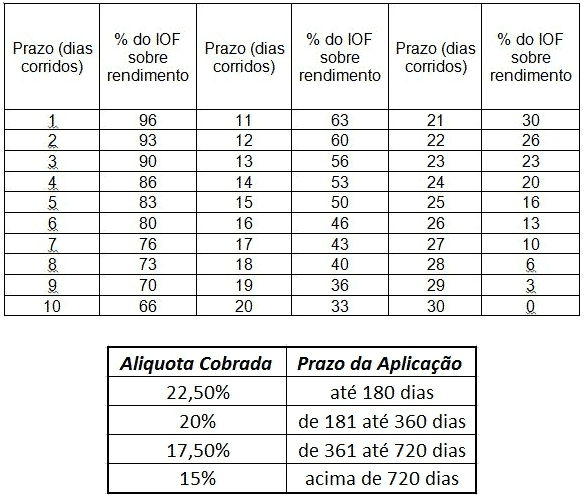 | Prazo (dias corridos) | % do IOF sobre rendimento | Prazo (dias corridos) | % do IOF sobre rendimento | Prazo (dias corridos) | % do IOF sobre rendimento |
|---|---|---|---|---|---|
| 1 | 96 | 11 | 63 | 21 | 30 |
| 2 | 93 | 12 | 60 | 22 | 26 |
| 3 | 90 | 13 | 56 | 23 | 23 |
| 4 | 86 | 14 | 53 | 24 | 20 |
| 5 | 83 | 15 | 50 | 25 | 16 |
| 6 | 80 | 16 | 46 | 26 | 13 |
| 7 | 76 | 17 | 43 | 27 | 10 |
| 8 | 73 | 18 | 40 | 28 | 6 |
| 9 | 70 | 19 | 36 | 29 | 3 |
| 10 | 66 | 20 | 33 | 30 | 0 |

| Aliquota Cobrada | Prazo da Aplicação |
|---|---|
| 22,50% | até 180 dias |
| 20% | de 181 até 360 dias |
| 17,50% | de 361 até 720 dias |
| 15% | acima de 720 dias |